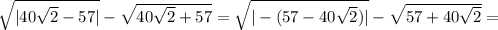 $\sqrt{|40\sqrt{2}-57|}-\sqrt{40\sqrt{2}+57}=\sqrt{|-(57-40\sqrt{2})|}-\sqrt{57+40\sqrt{2}}=$